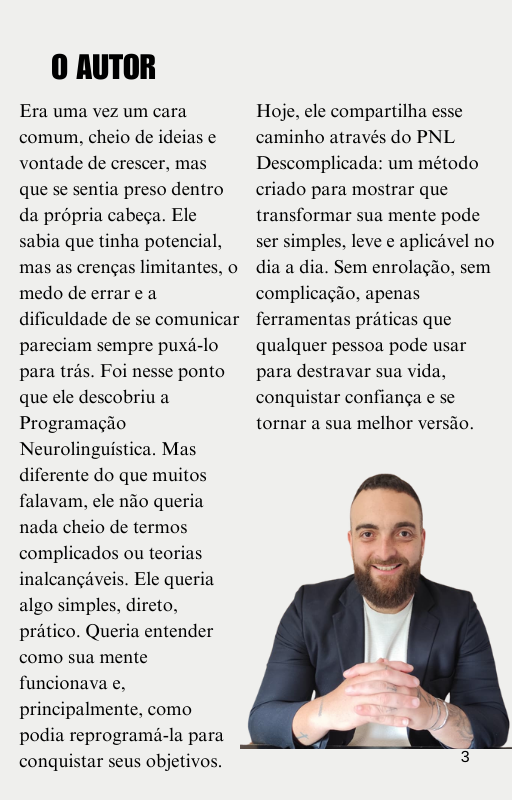 O AUTOR

Era uma vez um cara comum, cheio de ideias e vontade de crescer, mas que se sentia preso dentro da própria cabeça. Ele sabia que tinha potencial, mas as crenças limitantes, o medo de errar e a dificuldade de se comunicar pareciam sempre puxá-lo para trás. Foi nesse ponto que ele descobriu a Programação Neurolinguística. Mas diferente do que muitos falavam, ele não queria nada cheio de termos complicados ou teorias inalcançáveis. Ele queria algo simples, direto, prático. Queria entender como sua mente funcionava e, principalmente, como podia reprogramá-la para conquistar seus objetivos.

Hoje, ele compartilha esse caminho através do PNL Descomplicada: um método criado para mostrar que transformar sua mente pode ser simples, leve e aplicável no dia a dia. Sem enrolação, sem complicação, apenas ferramentas práticas que qualquer pessoa pode usar para destravar sua vida, conquistar confiança e se tornar a sua melhor versão.

3